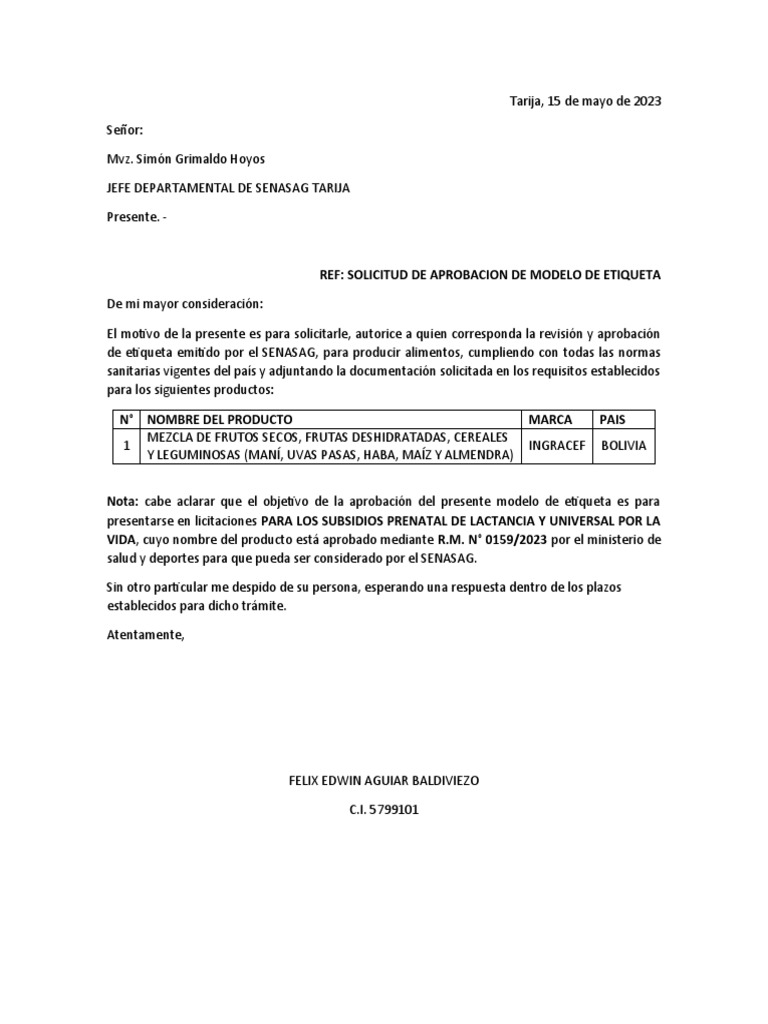 Tarija, 15 de mayo de 2023

Señor:

Mvz. Simón Grimaldo Hoyos

JEFE DEPARTAMENTAL DE SENASAG TARIJA

Presente. -

REF: SOLICITUD DE APROBACION DE MODELO DE ETIQUETA

De mi mayor consideración:

El motivo de la presente es para solicitarle, autorice a quien corresponda la revisión y aprobación de etiqueta emitido por el SENASAG, para producir alimentos, cumpliendo con todas las normas sanitarias vigentes del país y adjuntando la documentación solicitada en los requisitos establecidos para los siguientes productos:

| N° | NOMBRE DEL PRODUCTO | MARCA | PAIS |
|---|---|---|---|
| 1 | MEZCLA DE FRUTOS SECOS, FRUTAS DESHIDRATADAS, CEREALES Y LEGUMINOSAS (MANÍ, UVAS PASAS, HABA, MAÍZ Y ALMENDRA) | INGRACEF | BOLIVIA |

Nota: cabe aclarar que el objetivo de la aprobación del presente modelo de etiqueta es para presentarse en licitaciones PARA LOS SUBSIDIOS PRENATAL DE LACTANCIA Y UNIVERSAL POR LA VIDA, cuyo nombre del producto está aprobado mediante R.M. N° 0159/2023 por el ministerio de salud y deportes para que pueda ser considerado por el SENASAG.

Sin otro particular me despido de su persona, esperando una respuesta dentro de los plazos establecidos para dicho trámite.

Atentamente,

FELIX EDWIN AGUIAR BALDIVIEZO

C.I. 5799101